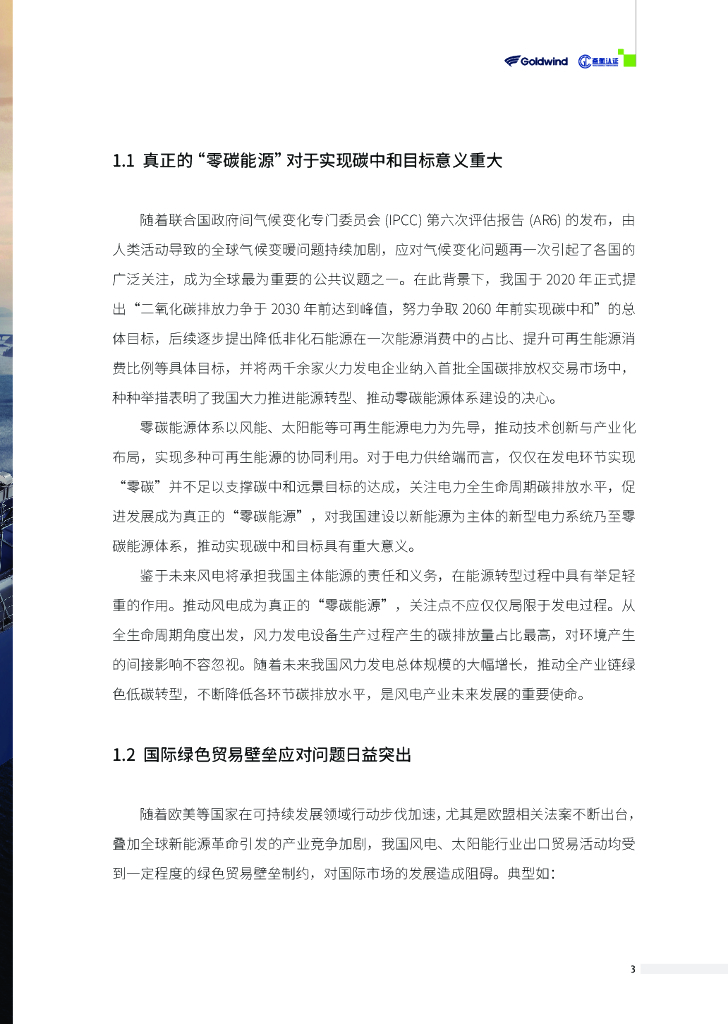 Goldwind 鉴衡认证

1.1 真正的“零碳能源”对于实现碳中和目标意义重大

随着联合国政府间气候变化专门委员会 (IPCC) 第六次评估报告 (AR6) 的发布，由人类活动导致的全球气候变暖问题持续加剧，应对气候变化问题再一次引起了各国的广泛关注，成为全球最为重要的公共议题之一。在此背景下，我国于 2020 年正式提出“二氧化碳排放力争于 2030 年前达到峰值，努力争取 2060 年前实现碳中和”的总体目标，后续逐步提出降低非化石能源在一次能源消费中的占比、提升可再生能源消费比例等具体目标，并将两千余家火力发电企业纳入首批全国碳排放权交易市场中，种种举措表明了我国大力推进能源转型、推动零碳能源体系建设的决心。

零碳能源体系以风能、太阳能等可再生能源电力为先导，推动技术创新与产业化布局，实现多种可再生能源的协同利用。对于电力供给端而言，仅仅在发电环节实现“零碳”并不足以支撑碳中和远景目标的达成，关注电力全生命周期碳排放水平，促进发展成为真正的“零碳能源”，对我国建设以新能源为主体的新型电力系统乃至零碳能源体系，推动实现碳中和目标具有重大意义。

鉴于未来风电将承担我国主体能源的责任和义务，在能源转型过程中具有举足轻重的作用。推动风电成为真正的“零碳能源”，关注点不应仅仅局限于发电过程。从全生命周期角度出发，风力发电设备生产过程产生的碳排放量占比最高，对环境产生的间接影响不容忽视。随着未来我国风力发电总体规模的大幅增长，推动全产业链绿色低碳转型，不断降低各环节碳排放水平，是风电产业未来发展的重要使命。

1.2 国际绿色贸易壁垒应对问题日益突出

随着欧美等国家在可持续发展领域行动步伐加速，尤其是欧盟相关法案不断出台，叠加全球新能源革命引发的产业竞争加剧，我国风电、太阳能行业出口贸易活动均受到一定程度的绿色贸易壁垒制约，对国际市场的发展造成阻碍。典型如：

3